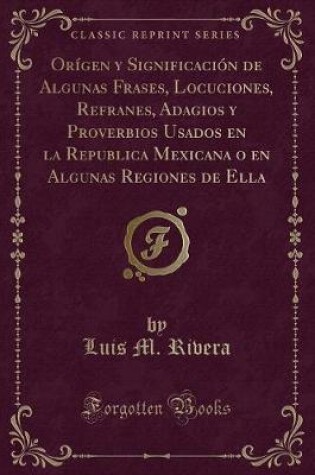 CLASSIC REPRINT SERIES

Orígen y Significación de Algunas Frases, Locuciones, Refranes, Adagios y Proverbios Usados en la Republica Mexicana o en Algunas Regiones de Ella

F

by
Luis M. Rivera

Forgotten Books